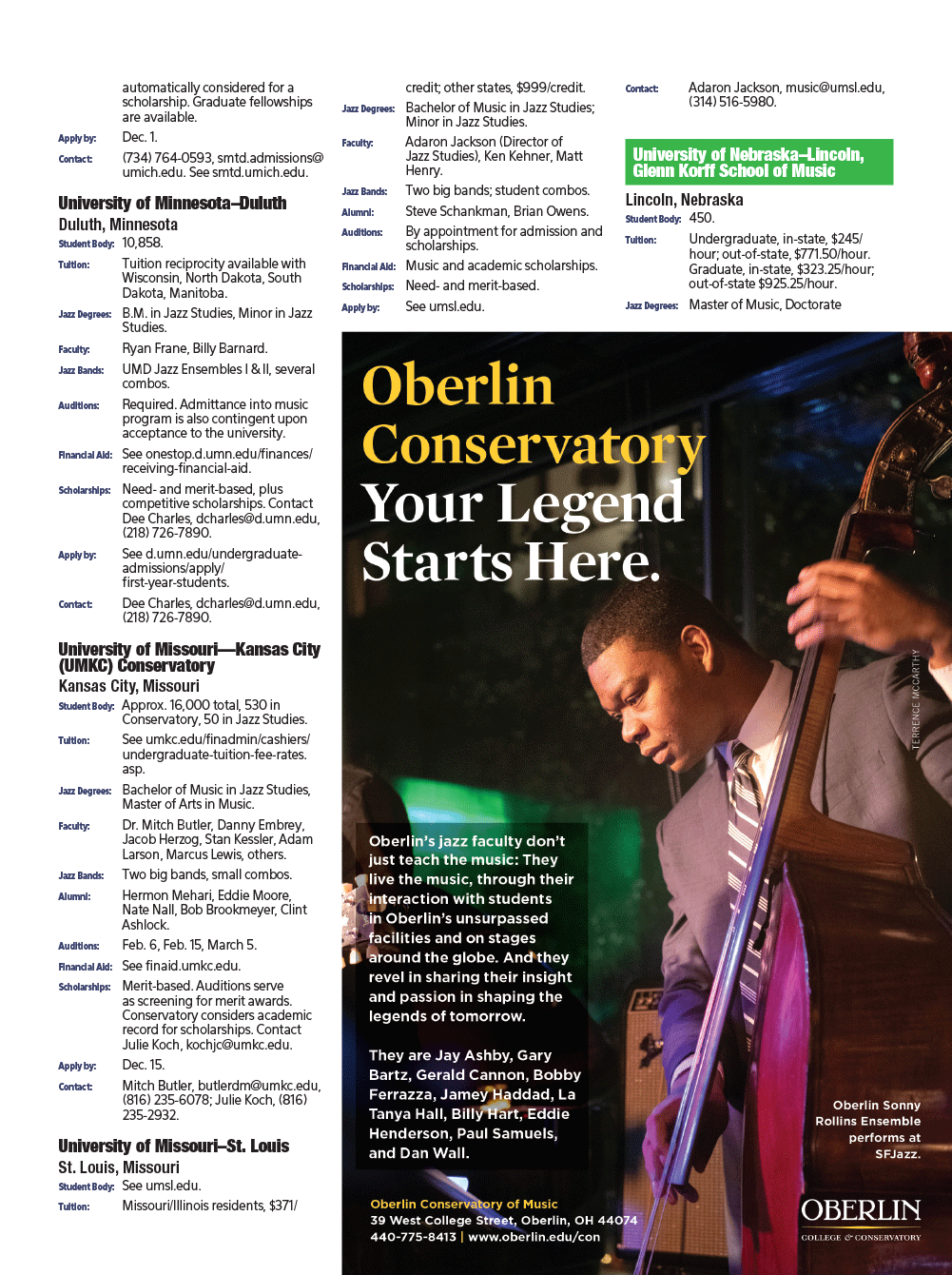 automatically considered for a scholarship. Graduate fellowships are available.

Apply by: Dec. 1.

Contact: (734) 764-0593, smtd.admissions@umich.edu. See smtd.umich.edu.

University of Minnesota–Duluth
Duluth, Minnesota

Student Body: 10,858.

Tuition: Tuition reciprocity available with Wisconsin, North Dakota, South Dakota, Manitoba.

Jazz Degrees: B.M. in Jazz Studies, Minor in Jazz Studies.

Faculty: Ryan Frane, Billy Barnard.

Jazz Bands: UMD Jazz Ensembles I & II, several combos.

Auditions: Required. Admittance into music program is also contingent upon acceptance to the university.

Financial Aid: See onestop.d.umn.edu/finances/receiving-financial-aid.

Scholarships: Need- and merit-based, plus competitive scholarships. Contact Dee Charles, dcharles@d.umn.edu, (218) 726-7890.

Apply by: See d.umn.edu/undergraduate-admissions/apply/first-year-students.

Contact: Dee Charles, dcharles@d.umn.edu, (218) 726-7890.

University of Missouri—Kansas City (UMKC) Conservatory
Kansas City, Missouri

Student Body: Approx. 16,000 total, 530 in Conservatory, 50 in Jazz Studies.

Tuition: See umkc.edu/finadmin/cashiers/undergraduate-tuition-fee-rates.asp.

Jazz Degrees: Bachelor of Music in Jazz Studies, Master of Arts in Music.

Faculty: Dr. Mitch Butler, Danny Embrey, Jacob Herzog, Stan Kessler, Adam Larson, Marcus Lewis, others.

Jazz Bands: Two big bands, small combos.

Alumni: Hermon Mehari, Eddie Moore, Nate Nall, Bob Brookmeyer, Clint Ashlock.

Auditions: Feb. 6, Feb. 15, March 5.

Financial Aid: See finaid.umkc.edu.

Scholarships: Merit-based. Auditions serve as screening for merit awards. Conservatory considers academic record for scholarships. Contact Julie Koch, kochjc@umkc.edu.

Apply by: Dec. 15.

Contact: Mitch Butler, butlerdm@umkc.edu, (816) 235-6078; Julie Koch, (816) 235-2932.

University of Missouri–St. Louis
St. Louis, Missouri

Student Body: See umsl.edu.

Tuition: Missouri/Illinois residents, $371/credit; other states, $999/credit.

Jazz Degrees: Bachelor of Music in Jazz Studies; Minor in Jazz Studies.

Faculty: Adaron Jackson (Director of Jazz Studies), Ken Kehner, Matt Henry.

Jazz Bands: Two big bands; student combos.

Alumni: Steve Schankman, Brian Owens.

Auditions: By appointment for admission and scholarships.

Financial Aid: Music and academic scholarships.

Scholarships: Need- and merit-based.

Apply by: See umsl.edu.

Contact: Adaron Jackson, music@umsl.edu, (314) 516-5980.

University of Nebraska–Lincoln, Glenn Korff School of Music
Lincoln, Nebraska

Student Body: 450.

Tuition: Undergraduate, in-state, $245/hour; out-of-state, $771.50/hour. Graduate, in-state, $323.25/hour; out-of-state $925.25/hour.

Jazz Degrees: Master of Music, Doctorate

Oberlin Conservatory
Your Legend Starts Here.

TERRENCE MCCARTHY

Oberlin's jazz faculty don't just teach the music: They live the music, through their interaction with students in Oberlin's unsurpassed facilities and on stages around the globe. And they revel in sharing their insight and passion in shaping the legends of tomorrow.

They are Jay Ashby, Gary Bartz, Gerald Cannon, Bobby Ferrazza, Jamey Haddad, La Tanya Hall, Billy Hart, Eddie Henderson, Paul Samuels, and Dan Wall.

Oberlin Sonny Rollins Ensemble performs at SFJazz.

Oberlin Conservatory of Music
39 West College Street, Oberlin, OH 44074
440-775-8413 | www.oberlin.edu/con

OBERLIN
COLLEGE & CONSERVATORY